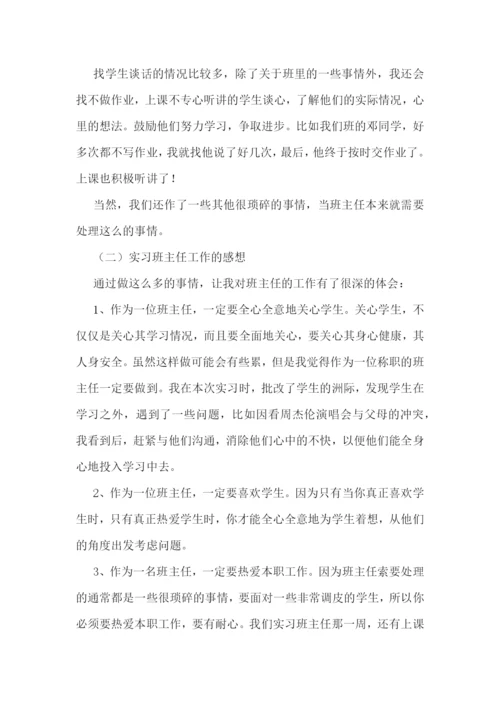 找学生谈话的情况比较多，除了关于班里的一些事情外，我还会找不做作业，上课不专心听讲的学生谈心，了解他们的实际情况，心里的想法。鼓励他们努力学习，争取进步。比如我们班的邓同学，好多次都不写作业，我就找他说了好几次，最后，他终于按时交作业了。上课也积极听讲了！

当然，我们还作了一些其他很琐碎的事情，当班主任本来就需要处理这么的事情。

（二）实习班主任工作的感想

通过做这么多的事情，让我对班主任的工作有了很深的体会：

1、作为一位班主任，一定要全心全意地关心学生。关心学生，不仅仅是关心其学习情况，而且要全面地关心，要关心其身心健康，其人身安全。虽然这样做可能会有些累，但是我觉得作为一位称职的班主任一定要做到。我在本次实习时，批改了学生的洲际，发现学生在学习之外，遇到了一些问题，比如因看周杰伦演唱会与父母的冲突，我看到后，赶紧与他们沟通，消除他们心中的不快，以便他们能全身心地投入学习中去。

2、作为一位班主任，一定要喜欢学生。因为只有当你真正喜欢学生时，只有真正热爱学生时，你才能全心全意地为学生着想，从他们的角度出发考虑问题。

3、作为一名班主任，一定要热爱本职工作。因为班主任索要处理的通常都是一些很琐碎的事情，要面对一些非常调皮的学生，所以你必须要热爱本职工作，要有耐心。我们实习班主任那一周，还有上课